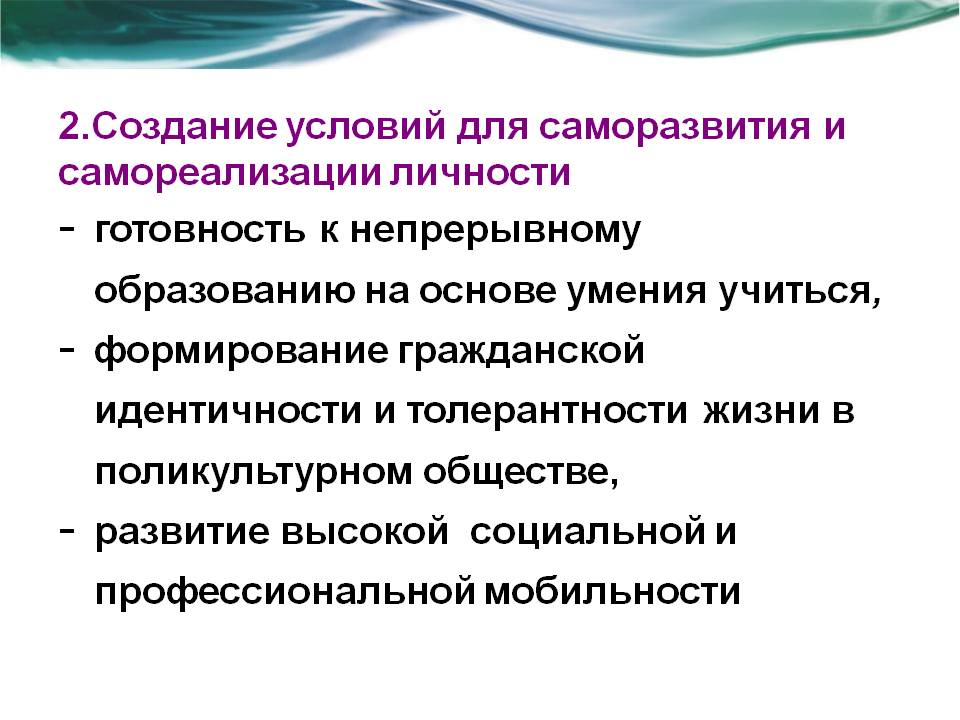 2.Создание условий для саморазвития и самореализации личности

- готовность к непрерывному образованию на основе умения учиться,
- формирование гражданской идентичности и толерантности жизни в поликультурном обществе,
- развитие высокой социальной и профессиональной мобильности